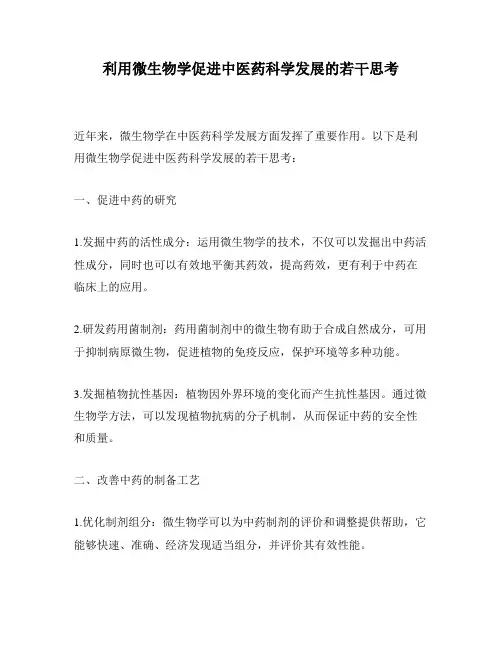 利用微生物学促进中医药科学发展的若干思考

近年来，微生物学在中医药科学发展方面发挥了重要作用。以下是利用微生物学促进中医药科学发展的若干思考：

一、促进中药的研究

1.发掘中药的活性成分：运用微生物学的技术，不仅可以发掘出中药活性成分，同时也可以有效地平衡其药效，提高药效，更有利于中药在临床上的应用。

2.研发药用菌制剂：药用菌制剂中的微生物有助于合成自然成分，可用于抑制病原微生物，促进植物的免疫反应，保护环境等多种功能。

3.发掘植物抗性基因：植物因外界环境的变化而产生抗性基因。通过微生物学方法，可以发现植物抗病的分子机制，从而保证中药的安全性和质量。

二、改善中药的制备工艺

1.优化制剂组分：微生物学可以为中药制剂的评价和调整提供帮助，它能够快速、准确、经济发现适当组分，并评价其有效性能。